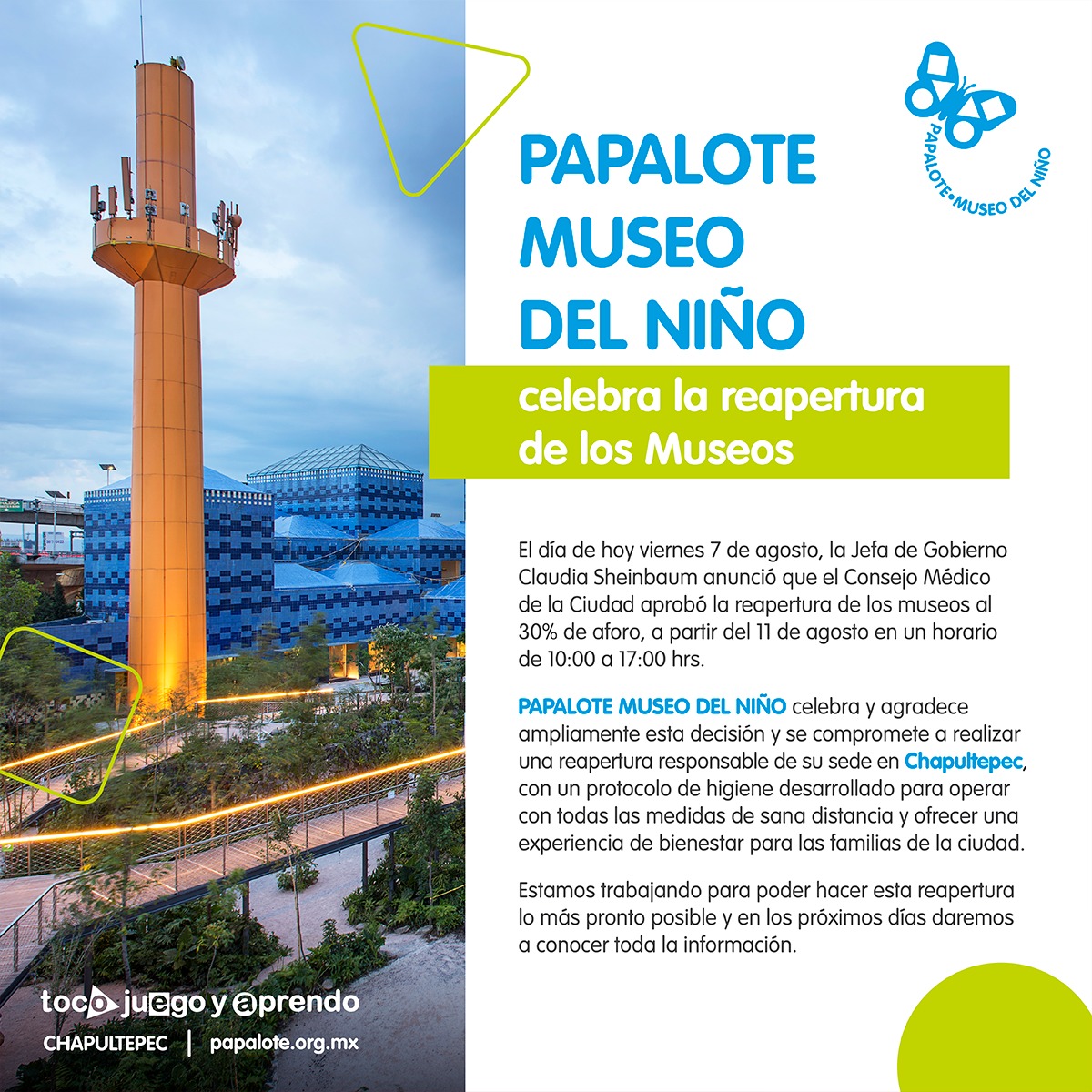 PAPALOTE•MUSEO DEL NIÑO

PAPALOTE MUSEO DEL NIÑO

celebra la reapertura de los Museos

El día de hoy viernes 7 de agosto, la Jefa de Gobierno Claudia Sheinbaum anunció que el Consejo Médico de la Ciudad aprobó la reapertura de los museos al 30% de aforo, a partir del 11 de agosto en un horario de 10:00 a 17:00 hrs.

PAPALOTE MUSEO DEL NIÑO celebra y agradece ampliamente esta decisión y se compromete a realizar una reapertura responsable de su sede en Chapultepec, con un protocolo de higiene desarrollado para operar con todas las medidas de sana distancia y ofrecer una experiencia de bienestar para las familias de la ciudad.

Estamos trabajando para poder hacer esta reapertura lo más pronto posible y en los próximos días daremos a conocer toda la información.

toco juego y aprendo

CHAPULTEPEC | papalote.org.mx